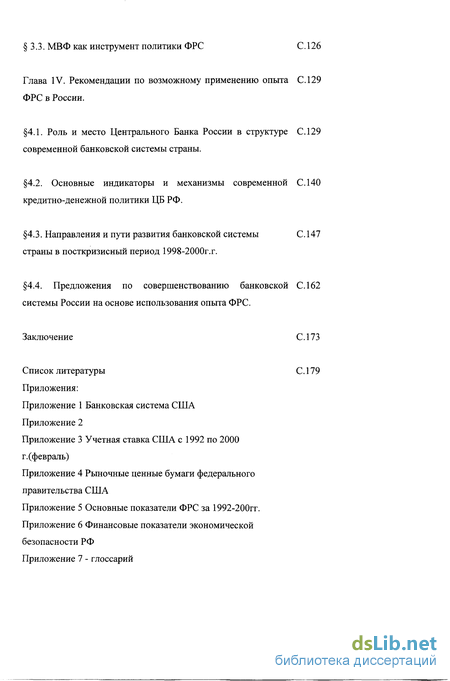 § 3.3. МВФ как инструмент политики ФРС С.126

Глава 1V. Рекомендации по возможному применению опыта ФРС в России. С.129

§4.1. Роль и место Центрального Банка России в структуре современной банковской системы страны. С.129

§4.2. Основные индикаторы и механизмы современной кредитно-денежной политики ЦБ РФ. С.140

§4.3. Направления и пути развития банковской системы страны в посткризисный период 1998-2000г.г. С.147

§4.4. Предложения по совершенствованию банковской системы России на основе использования опыта ФРС. С.162

Заключение С.173

Список литературы С.179
Приложения:
Приложение 1 Банковская система США
Приложение 2
Приложение 3 Учетная ставка США с 1992 по 2000 г.(февраль)
Приложение 4 Рыночные ценные бумаги федерального правительства США
Приложение 5 Основные показатели ФРС за 1992-200гг.
Приложение 6 Финансовые показатели экономической безопасности РФ
Приложение 7 - глоссарий

dsLib.net
библиотека диссертаций